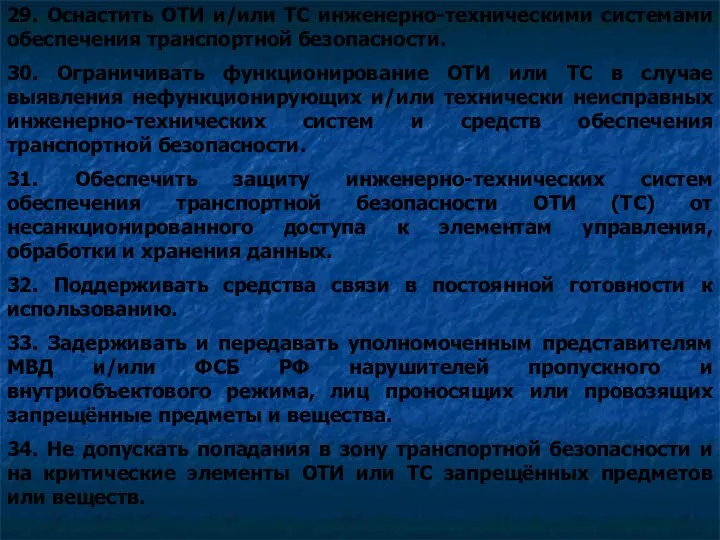 29. Оснастить ОТИ и/или ТС инженерно-техническими системами обеспечения транспортной безопасности.

30. Ограничивать функционирование ОТИ или ТС в случае выявления нефункционирующих и/или технически неисправных инженерно-технических систем и средств обеспечения транспортной безопасности.

31. Обеспечить защиту инженерно-технических систем обеспечения транспортной безопасности ОТИ (ТС) от несанкционированного доступа к элементам управления, обработки и хранения данных.

32. Поддерживать средства связи в постоянной готовности к использованию.

33. Задерживать и передавать уполномоченным представителям МВД и/или ФСБ РФ нарушителей пропускного и внутриобъектового режима, лиц проносящих или провозящих запрещённые предметы и вещества.

34. Не допускать попадания в зону транспортной безопасности и на критические элементы ОТИ или ТС запрещённых предметов или веществ.